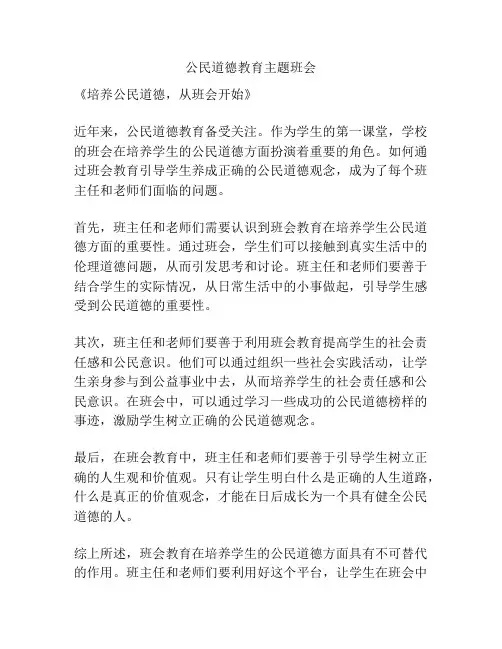 公民道德教育主题班会

《培养公民道德，从班会开始》

近年来，公民道德教育备受关注。作为学生的第一课堂，学校的班会在培养学生的公民道德方面扮演着重要的角色。如何通过班会教育引导学生养成正确的公民道德观念，成为了每个班主任和老师们面临的问题。

首先，班主任和老师们需要认识到班会教育在培养学生公民道德方面的重要性。通过班会，学生们可以接触到真实生活中的伦理道德问题，从而引发思考和讨论。班主任和老师们要善于结合学生的实际情况，从日常生活中的小事做起，引导学生感受到公民道德的重要性。

其次，班主任和老师们要善于利用班会教育提高学生的社会责任感和公民意识。他们可以通过组织一些社会实践活动，让学生亲身参与到公益事业中去，从而培养学生的社会责任感和公民意识。在班会中，可以通过学习一些成功的公民道德榜样的事迹，激励学生树立正确的公民道德观念。

最后，在班会教育中，班主任和老师们要善于引导学生树立正确的人生观和价值观。只有让学生明白什么是正确的人生道路，什么是真正的价值观念，才能在日后成长为一个具有健全公民道德的人。

综上所述，班会教育在培养学生的公民道德方面具有不可替代的作用。班主任和老师们要利用好这个平台，让学生在班会中